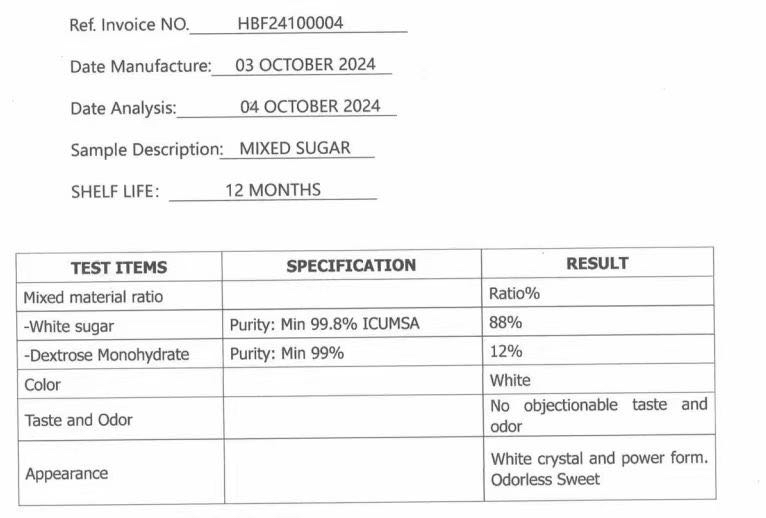 Ref. Invoice NO. HBF24100004

Date Manufacture: 03 OCTOBER 2024

Date Analysis: 04 OCTOBER 2024

Sample Description: MIXED SUGAR

SHELF LIFE: 12 MONTHS

| TEST ITEMS | SPECIFICATION | RESULT |
|---|---|---|
| Mixed material ratio | | Ratio% |
| -White sugar | Purity: Min 99.8% ICUMSA | 88% |
| -Dextrose Monohydrate | Purity: Min 99% | 12% |
| Color | | White |
| Taste and Odor | | No objectionable taste and odor |
| Appearance | | White crystal and power form. Odorless Sweet |